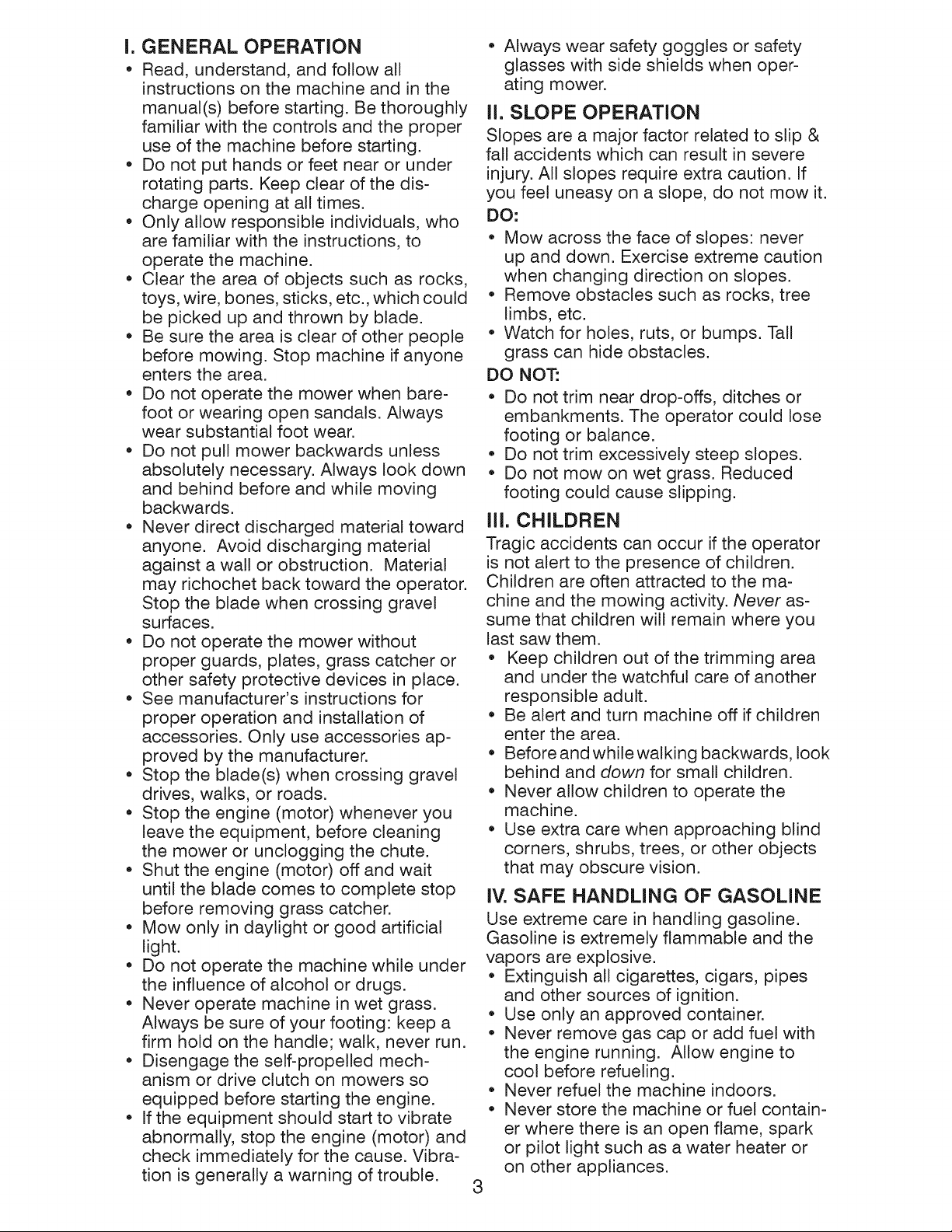 I. GENERAL OPERATION

• Read, understand, and follow all instructions on the machine and in the manual(s) before starting. Be thoroughly familiar with the controls and the proper use of the machine before starting.
• Do not put hands or feet near or under rotating parts. Keep clear of the discharge opening at all times.
• Only allow responsible individuals, who are familiar with the instructions, to operate the machine.
• Clear the area of objects such as rocks, toys, wire, bones, sticks, etc., which could be picked up and thrown by blade.
• Be sure the area is clear of other people before mowing. Stop machine if anyone enters the area.
• Do not operate the mower when barefoot or wearing open sandals. Always wear substantial foot wear.
• Do not pull mower backwards unless absolutely necessary. Always look down and behind before and while moving backwards.
• Never direct discharged material toward anyone. Avoid discharging material against a wall or obstruction. Material may richochet back toward the operator. Stop the blade when crossing gravel surfaces.
• Do not operate the mower without proper guards, plates, grass catcher or other safety protective devices in place.
• See manufacturer's instructions for proper operation and installation of accessories. Only use accessories approved by the manufacturer.
• Stop the blade(s) when crossing gravel drives, walks, or roads.
• Stop the engine (motor) whenever you leave the equipment, before cleaning the mower or unclogging the chute.
• Shut the engine (motor) off and wait until the blade comes to complete stop before removing grass catcher.
• Mow only in daylight or good artificial light.
• Do not operate the machine while under the influence of alcohol or drugs.
• Never operate machine in wet grass. Always be sure of your footing: keep a firm hold on the handle; walk, never run.
• Disengage the self-propelled mechanism or drive clutch on mowers so equipped before starting the engine.
• If the equipment should start to vibrate abnormally, stop the engine (motor) and check immediately for the cause. Vibration is generally a warning of trouble.
• Always wear safety goggles or safety glasses with side shields when operating mower.

II. SLOPE OPERATION

Slopes are a major factor related to slip & fall accidents which can result in severe injury. All slopes require extra caution. If you feel uneasy on a slope, do not mow it.

DO:
• Mow across the face of slopes: never up and down. Exercise extreme caution when changing direction on slopes.
• Remove obstacles such as rocks, tree limbs, etc.
• Watch for holes, ruts, or bumps. Tall grass can hide obstacles.

DO NOT:
• Do not trim near drop-offs, ditches or embankments. The operator could lose footing or balance.
• Do not trim excessively steep slopes.
• Do not mow on wet grass. Reduced footing could cause slipping.

III. CHILDREN

Tragic accidents can occur if the operator is not alert to the presence of children. Children are often attracted to the machine and the mowing activity. Never assume that children will remain where you last saw them.
• Keep children out of the trimming area and under the watchful care of another responsible adult.
• Be alert and turn machine off if children enter the area.
• Before and while walking backwards, look behind and down for small children.
• Never allow children to operate the machine.
• Use extra care when approaching blind corners, shrubs, trees, or other objects that may obscure vision.

IV. SAFE HANDLING OF GASOLINE

Use extreme care in handling gasoline. Gasoline is extremely flammable and the vapors are explosive.
• Extinguish all cigarettes, cigars, pipes and other sources of ignition.
• Use only an approved container.
• Never remove gas cap or add fuel with the engine running. Allow engine to cool before refueling.
• Never refuel the machine indoors.
• Never store the machine or fuel container where there is an open flame, spark or pilot light such as a water heater or on other appliances.

3